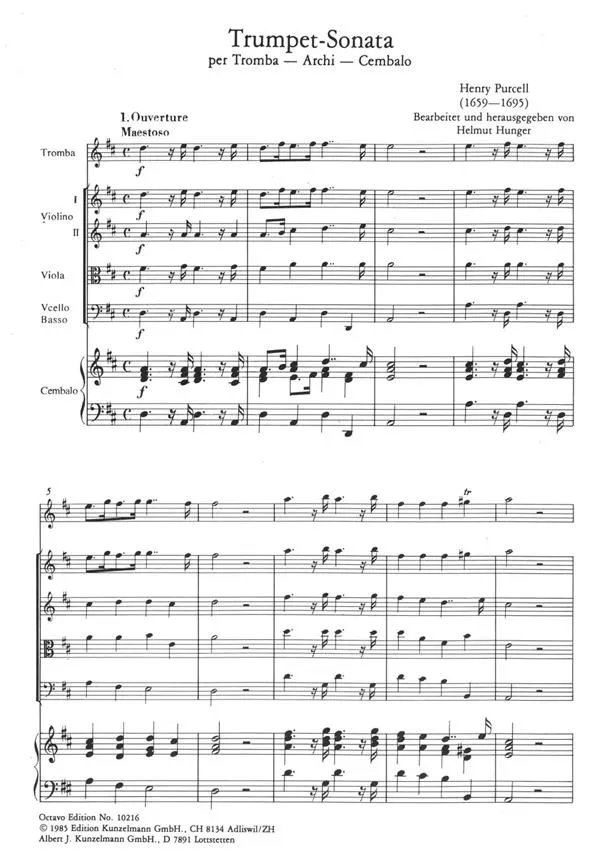 Trumpet-Sonata
per Tromba — Archi — Cembalo

Henry Purcell
(1659—1695)
Bearbeitet und herausgegeben von
Helmut Hunger

I. Ouverture
Maestoso

Tromba

f

I
Violino
II

f

f

Viola

f

Vcello
Basso

f

Cembalo

f

5

tr

Octavo Edition No. 10216
© 1985 Edition Kunzelmann GmbH., CH 8134 Adliswil/ZH
Albert J. Kunzelmann GmbH., D 7891 Lottstetten